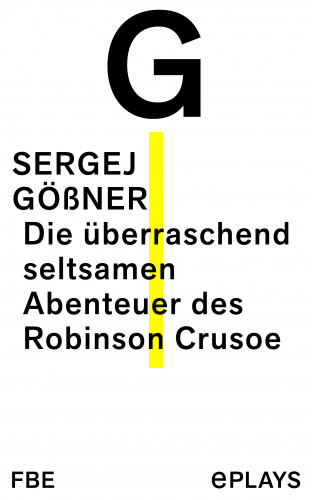 G

SERGEJ GÖßNER

Die überraschend seltsamen Abenteuer des Robinson Crusoe

FBE

ePLAYS